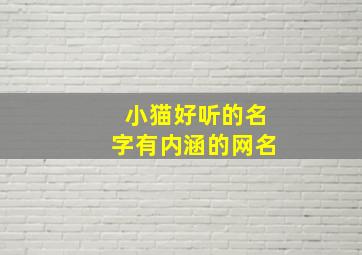 小猫好听的名字有内涵的网名